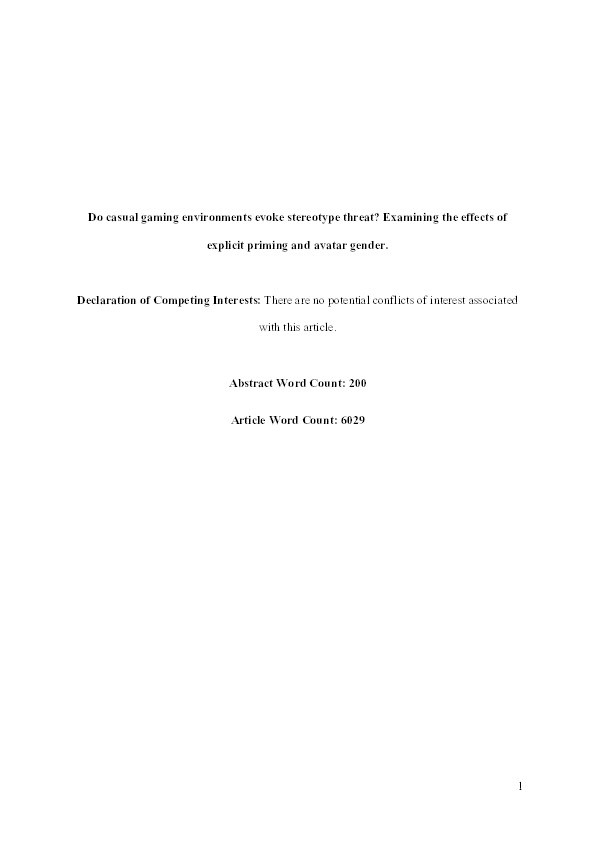 Do casual gaming environments evoke stereotype threat? Examining the effects of explicit priming and avatar gender.

Declaration of Competing Interests: There are no potential conflicts of interest associated with this article.

Abstract Word Count: 200

Article Word Count: 6029

1